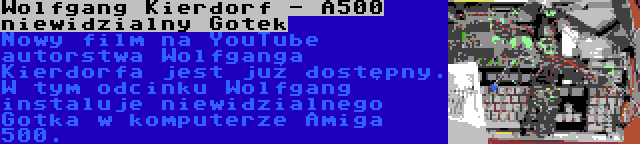 Wolfgang Kierdorf - A500 niewidzialny Gotek

Nowy film na YouTube autorstwa Wolfganga Kierdorfa jest już dostępny. W tym odcinku Wolfgang instaluje niewidzialnego Gotka w komputerze Amiga 500.